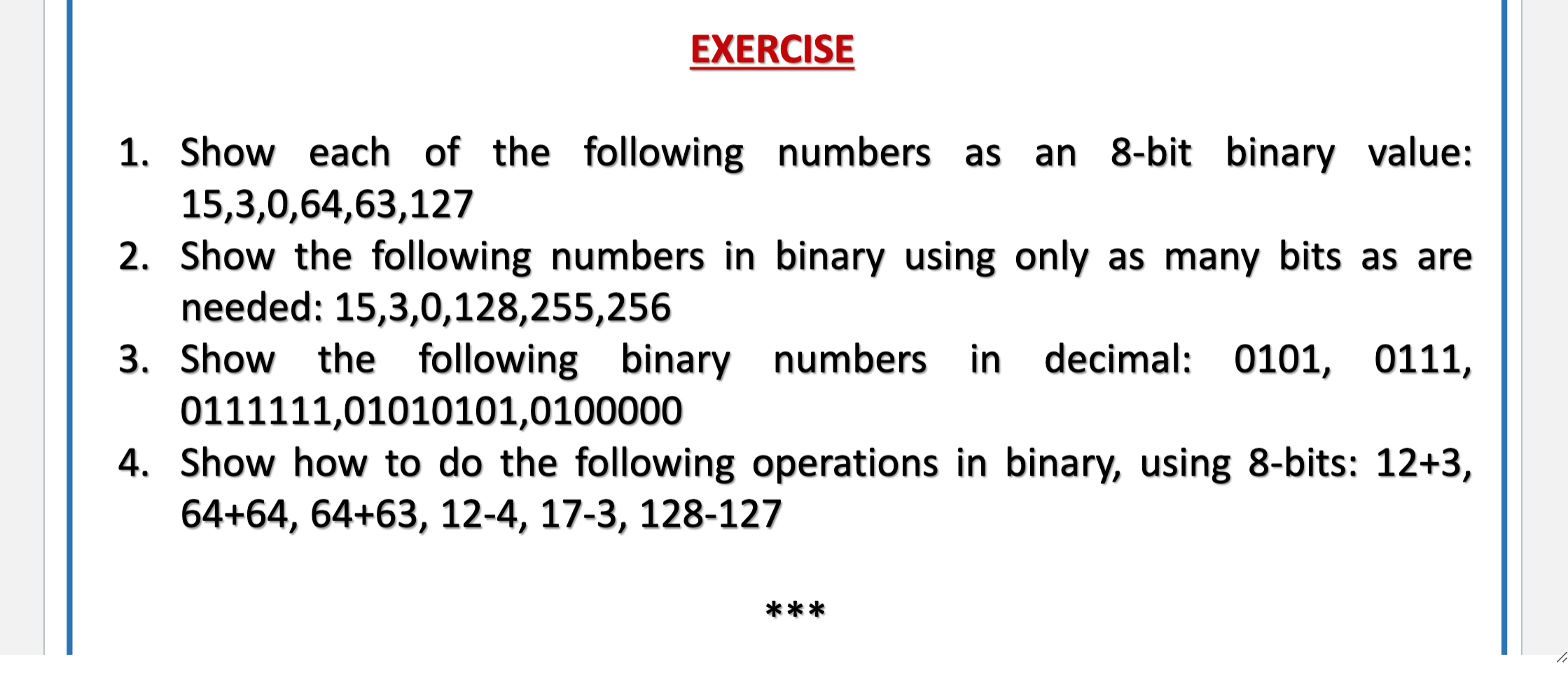 EXERCISE

1. Show each of the following numbers as an 8-bit binary value: 15,3,0,64,63,127
2. Show the following numbers in binary using only as many bits as are needed: 15,3,0,128,255,256
3. Show the following binary numbers in decimal: 0101, 0111, 0111111,01010101,0100000
4. Show how to do the following operations in binary, using 8-bits: 12+3, 64+64, 64+63, 12-4, 17-3, 128-127

***